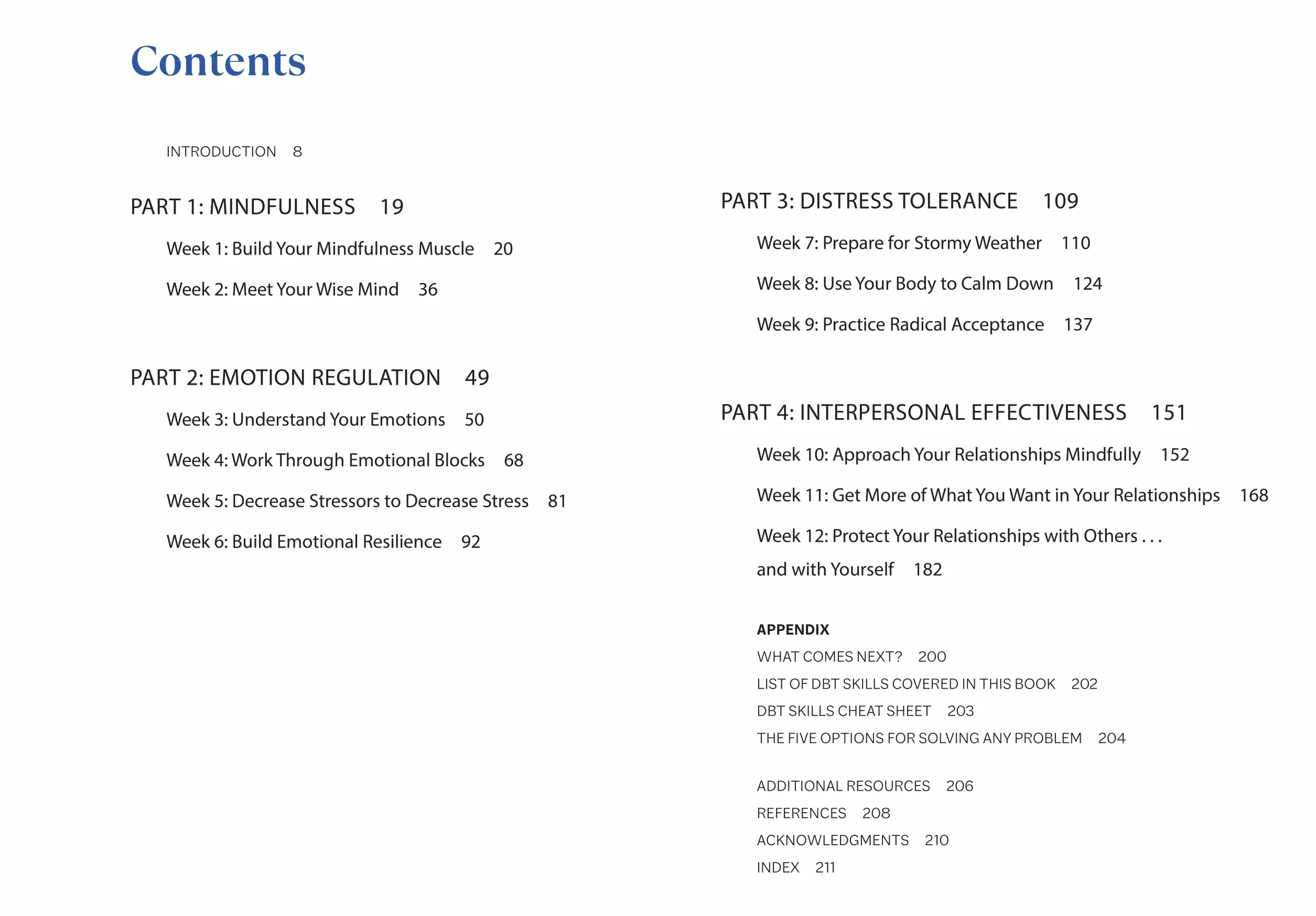 Contents

INTRODUCTION 8

PART 1: MINDFULNESS 19

Week 1: Build Your Mindfulness Muscle 20

Week 2: Meet Your Wise Mind 36

PART 2: EMOTION REGULATION 49

Week 3: Understand Your Emotions 50

Week 4: Work Through Emotional Blocks 68

Week 5: Decrease Stressors to Decrease Stress 81

Week 6: Build Emotional Resilience 92

PART 3: DISTRESS TOLERANCE 109

Week 7: Prepare for Stormy Weather 110

Week 8: Use Your Body to Calm Down 124

Week 9: Practice Radical Acceptance 137

PART 4: INTERPERSONAL EFFECTIVENESS 151

Week 10: Approach Your Relationships Mindfully 152

Week 11: Get More of What You Want in Your Relationships 168

Week 12: Protect Your Relationships with Others . . . and with Yourself 182

APPENDIX
WHAT COMES NEXT? 200
LIST OF DBT SKILLS COVERED IN THIS BOOK 202
DBT SKILLS CHEAT SHEET 203
THE FIVE OPTIONS FOR SOLVING ANY PROBLEM 204

ADDITIONAL RESOURCES 206
REFERENCES 208
ACKNOWLEDGMENTS 210
INDEX 211